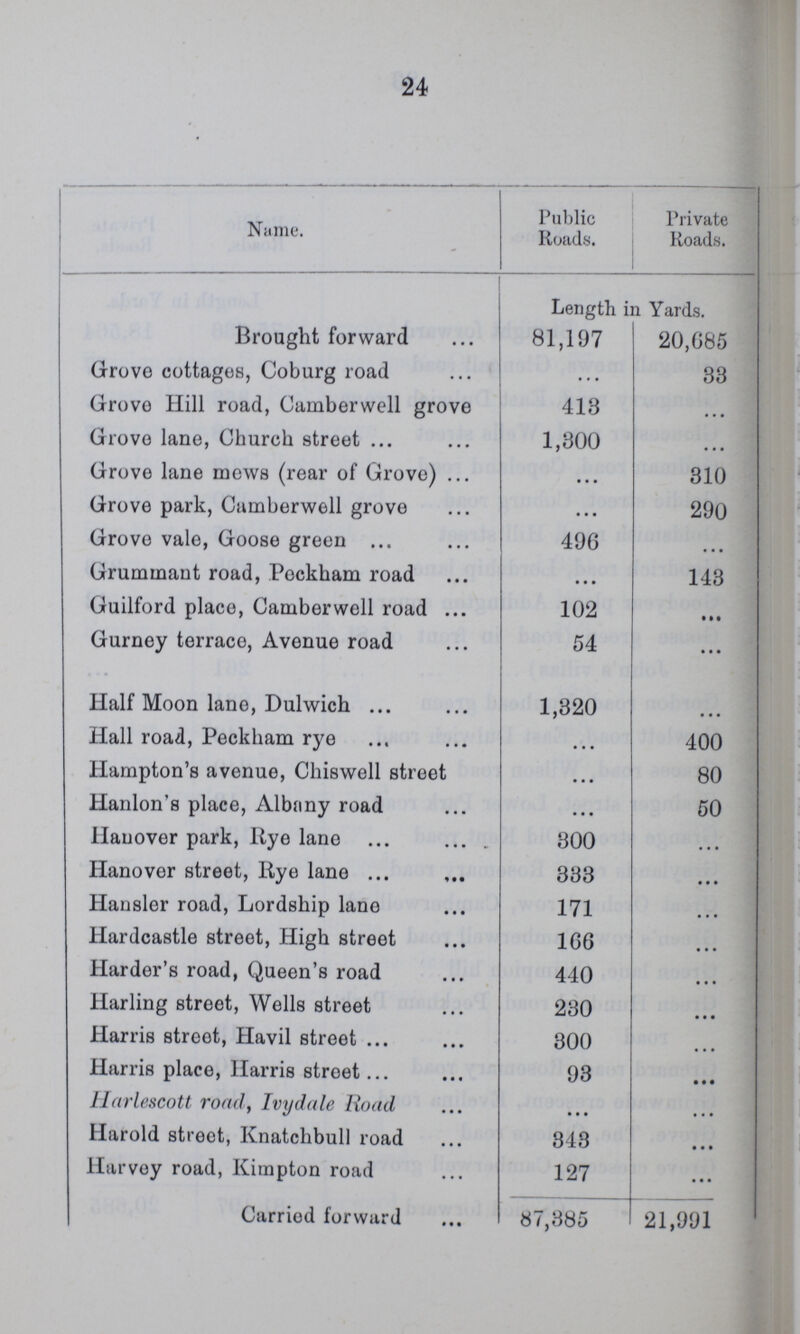 24

| Name. | Public Roads. | Private Roads. |
|---|---|---|
| | Length in Yards. | |
| Brought forward ... | 81,197 | 20,685 |
| Grove cottages, Coburg road ... | ... | 33 |
| Grove Hill road, Camberwell grove | 413 | ... |
| Grove lane, Church street ... ... | 1,300 | ... |
| Grove lane mews (rear of Grove) ... | ... | 310 |
| Grove park, Camberwell grove ... | ... | 290 |
| Grove vale, Goose green ... ... | 496 | ... |
| Grummant road, Peckham road ... | ... | 143 |
| Guilford place, Camberwell road ... | 102 | ... |
| Gurney terrace, Avenue road ... | 54 | ... |
| Half Moon lane, Dulwich ... ... | 1,320 | ... |
| Hall road, Peckham rye ... ... | ... | 400 |
| Hampton's avenue, Chiswell street | ... | 80 |
| Hanlon's place, Albany road ... | ... | 50 |
| Hanover park, Rye lane ... ... | 300 | ... |
| Hanover street, Rye lane ... ... | 333 | ... |
| Hansler road, Lordship lane ... | 171 | ... |
| Hardcastle street, High street ... | 166 | ... |
| Harder's road, Queen's road ... | 440 | ... |
| Harling street, Wells street ... | 230 | ... |
| Harris street, Havil street ... ... | 300 | ... |
| Harris place, Harris street ... ... | 93 | ... |
| Harlescott road, Ivydale Road ... | ... | ... |
| Harold street, Knatchbull road ... | 343 | ... |
| Harvey road, Kimpton road ... | 127 | ... |
| Carried forward ... | 87,385 | 21,991 |